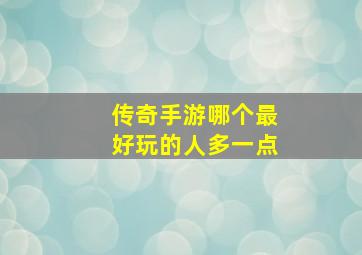 传奇手游哪个最好玩的人多一点